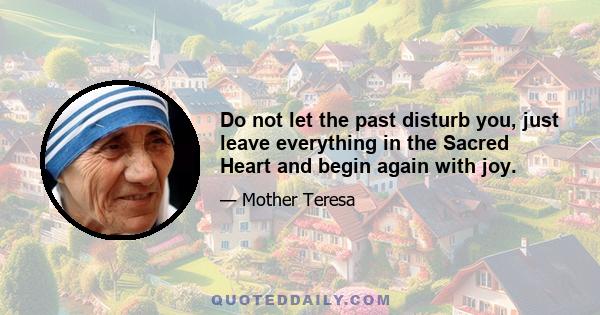 Do not let the past disturb you, just leave everything in the Sacred Heart and begin again with joy.

— Mother Teresa

QUOTEDDAILY.COM